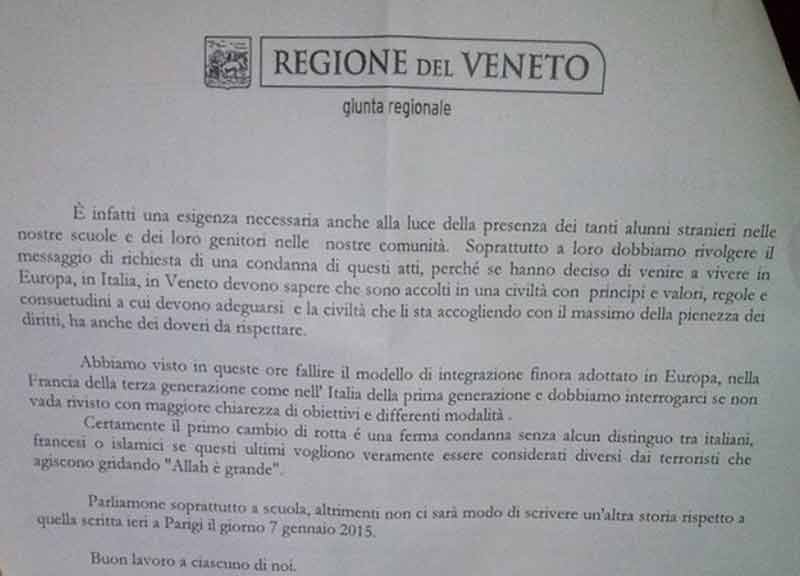 REGIONE DEL VENETO

giunta regionale

È infatti una esigenza necessaria anche alla luce della presenza dei tanti alunni stranieri nelle nostre scuole e dei loro genitori nelle nostre comunità. Soprattutto a loro dobbiamo rivolgere il messaggio di richiesta di una condanna di questi atti, perché se hanno deciso di venire a vivere in Europa, in Italia, in Veneto devono sapere che sono accolti in una civiltà con principi e valori, regole e consuetudini a cui devono adeguarsi e la civiltà che li sta accogliendo con il massimo della pienezza dei diritti, ha anche dei doveri da rispettare.

Abbiamo visto in queste ore fallire il modello di integrazione finora adottato in Europa, nella Francia della terza generazione come nell' Italia della prima generazione e dobbiamo interrogarci se non vada rivisto con maggiore chiarezza di obiettivi e differenti modalità .

Certamente il primo cambio di rotta é una ferma condanna senza alcun distinguo tra italiani, francesi o islamici se questi ultimi vogliono veramente essere considerati diversi dai terroristi che agiscono gridando "Allah è grande".

Parliamone soprattutto a scuola, altrimenti non ci sarà modo di scrivere un'altra storia rispetto a quella scritta ieri a Parigi il giorno 7 gennaio 2015.

Buon lavoro a ciascuno di noi.